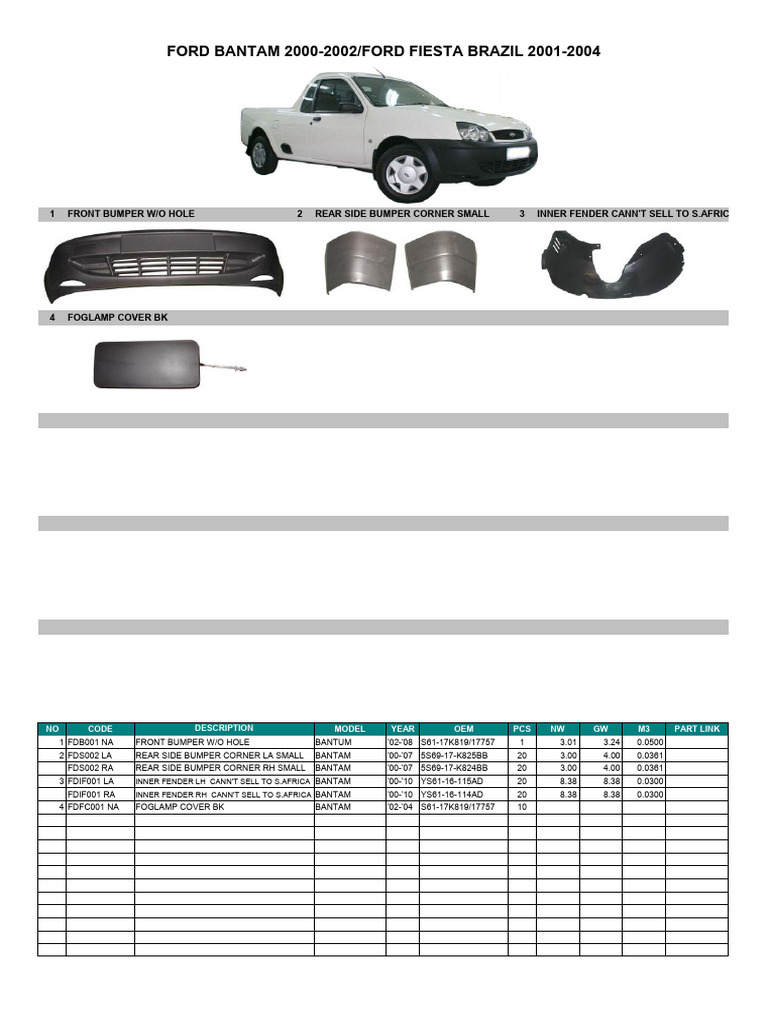 FORD BANTAM 2000-2002/FORD FIESTA BRAZIL 2001-2004

1 FRONT BUMPER W/O HOLE

2 REAR SIDE BUMPER CORNER SMALL

3 INNER FENDER CANN'T SELL TO S.AFRIC

4 FOGLAMP COVER BK

| NO | CODE | DESCRIPTION | MODEL | YEAR | OEM | PCS | NW | GW | M3 | PART LINK |
|---|---|---|---|---|---|---|---|---|---|---|
| 1 | FDB001 NA | FRONT BUMPER W/O HOLE | BANTUM | '02-'08 | S61-17K819/17757 | 1 | 3.01 | 3.24 | 0.0500 | |
| 2 | FDS002 LA | REAR SIDE BUMPER CORNER LA SMALL | BANTAM | '00-'07 | 5S69-17-K825BB | 20 | 3.00 | 4.00 | 0.0361 | |
| | FDS002 RA | REAR SIDE BUMPER CORNER RH SMALL | BANTAM | '00-'07 | 5S69-17-K824BB | 20 | 3.00 | 4.00 | 0.0361 | |
| 3 | FDIF001 LA | INNER FENDER LH CANN'T SELL TO S.AFRICA | BANTAM | '00-'10 | YS61-16-115AD | 20 | 8.38 | 8.38 | 0.0300 | |
| | FDIF001 RA | INNER FENDER RH CANN'T SELL TO S.AFRICA | BANTAM | '00-'10 | YS61-16-114AD | 20 | 8.38 | 8.38 | 0.0300 | |
| 4 | FDFC001 NA | FOGLAMP COVER BK | BANTAM | '02-'04 | S61-17K819/17757 | 10 | | | | |